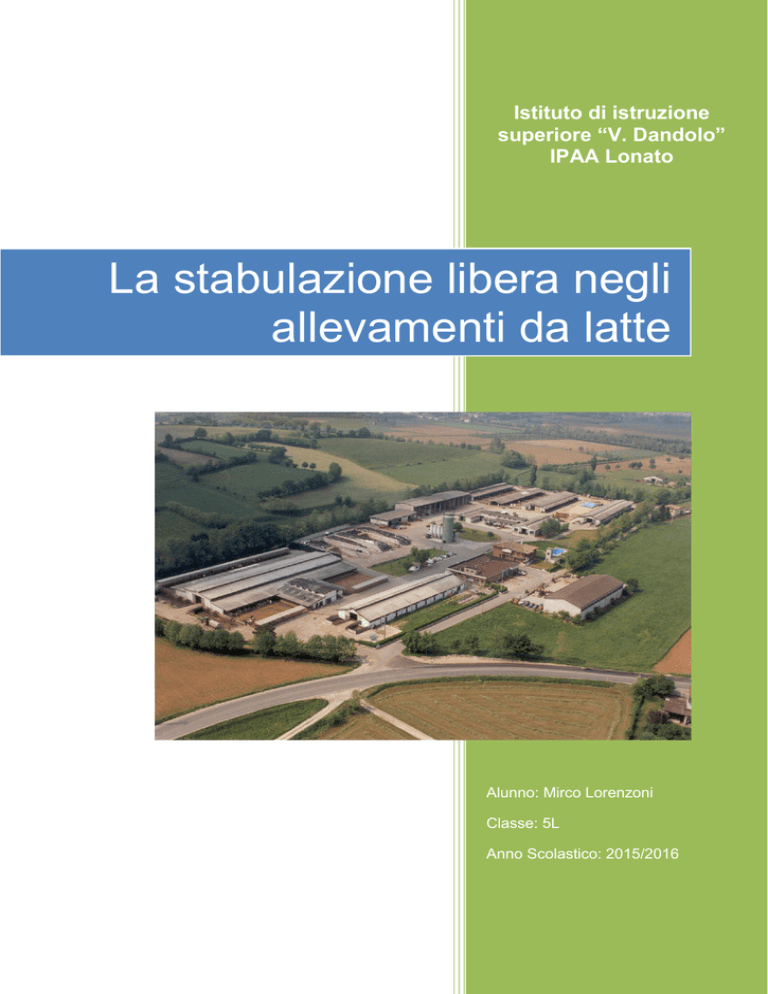 Istituto di istruzione superiore “V. Dandolo” IPAA Lonato

La stabulazione libera negli allevamenti da latte

Alunno: Mirco Lorenzoni

Classe: 5L

Anno Scolastico: 2015/2016